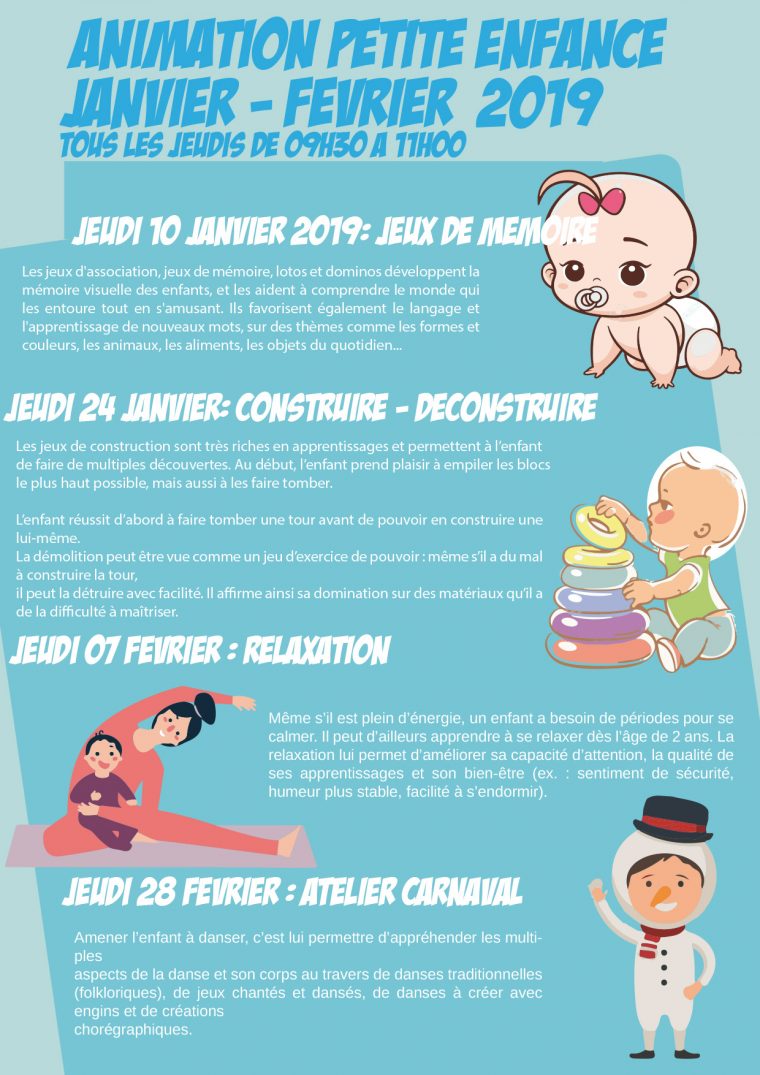 ANIMATION PETITE ENFANCE
JANVIER - FEVRIER 2019
TOUS LES JEUDIS DE 09H30 A 11H00

JEUDI 10 JANVIER 2019: JEUX DE MEMOIRE

Les jeux d'association, jeux de mémoire, lotos et dominos développent la mémoire visuelle des enfants, et les aident à comprendre le monde qui les entoure tout en s'amusant. Ils favorisent également le langage et l'apprentissage de nouveaux mots, sur des thèmes comme les formes et couleurs, les animaux, les aliments, les objets du quotidien...

JEUDI 24 JANVIER: CONSTRUIRE - DECONSTRUIRE

Les jeux de construction sont très riches en apprentissages et permettent à l'enfant de faire de multiples découvertes. Au début, l'enfant prend plaisir à empiler les blocs le plus haut possible, mais aussi à les faire tomber.

L'enfant réussit d'abord à faire tomber une tour avant de pouvoir en construire une lui-même.
La démolition peut être vue comme un jeu d'exercice de pouvoir : même s'il a du mal à construire la tour,
il peut la détruire avec facilité. Il affirme ainsi sa domination sur des matériaux qu'il a de la difficulté à maîtriser.

JEUDI 07 FEVRIER : RELAXATION

Même s'il est plein d'énergie, un enfant a besoin de périodes pour se calmer. Il peut d'ailleurs apprendre à se relaxer dès l'âge de 2 ans. La relaxation lui permet d'améliorer sa capacité d'attention, la qualité de ses apprentissages et son bien-être (ex. : sentiment de sécurité, humeur plus stable, facilité à s'endormir).

JEUDI 28 FEVRIER : ATELIER CARNAVAL

Amener l'enfant à danser, c'est lui permettre d'appréhender les multiples
aspects de la danse et son corps au travers de danses traditionnelles (folkloriques), de jeux chantés et dansés, de danses à créer avec engins et de créations
chorégraphiques.